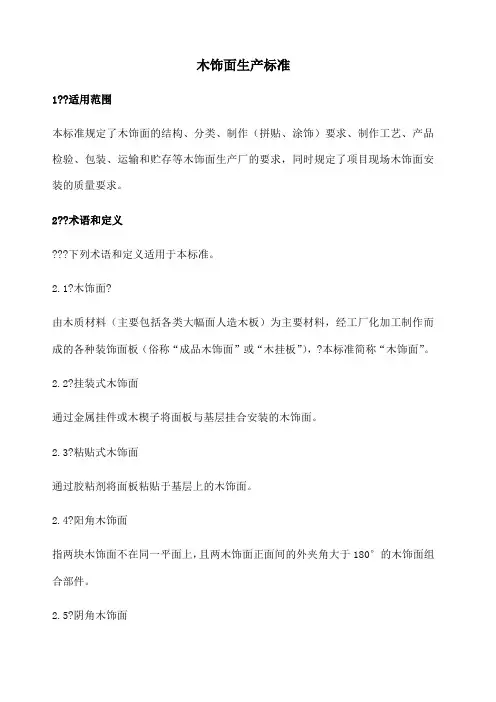 木饰面生产标准

1??适用范围

本标准规定了木饰面的结构、分类、制作（拼贴、涂饰）要求、制作工艺、产品检验、包装、运输和贮存等木饰面生产厂的要求，同时规定了项目现场木饰面安装的质量要求。

2??术语和定义

???下列术语和定义适用于本标准。

2.1?木饰面?

由木质材料（主要包括各类大幅面人造木板）为主要材料，经工厂化加工制作而成的各种装饰面板（俗称“成品木饰面”或“木挂板”），?本标准简称“木饰面”。

2.2?挂装式木饰面

通过金属挂件或木楔子将面板与基层挂合安装的木饰面。

2.3?粘贴式木饰面

通过胶粘剂将面板粘贴于基层上的木饰面。

2.4?阳角木饰面

指两块木饰面不在同一平面上，且两木饰面正面间的外夹角大于 180° 的木饰面组合部件。

2.5?阴角木饰面